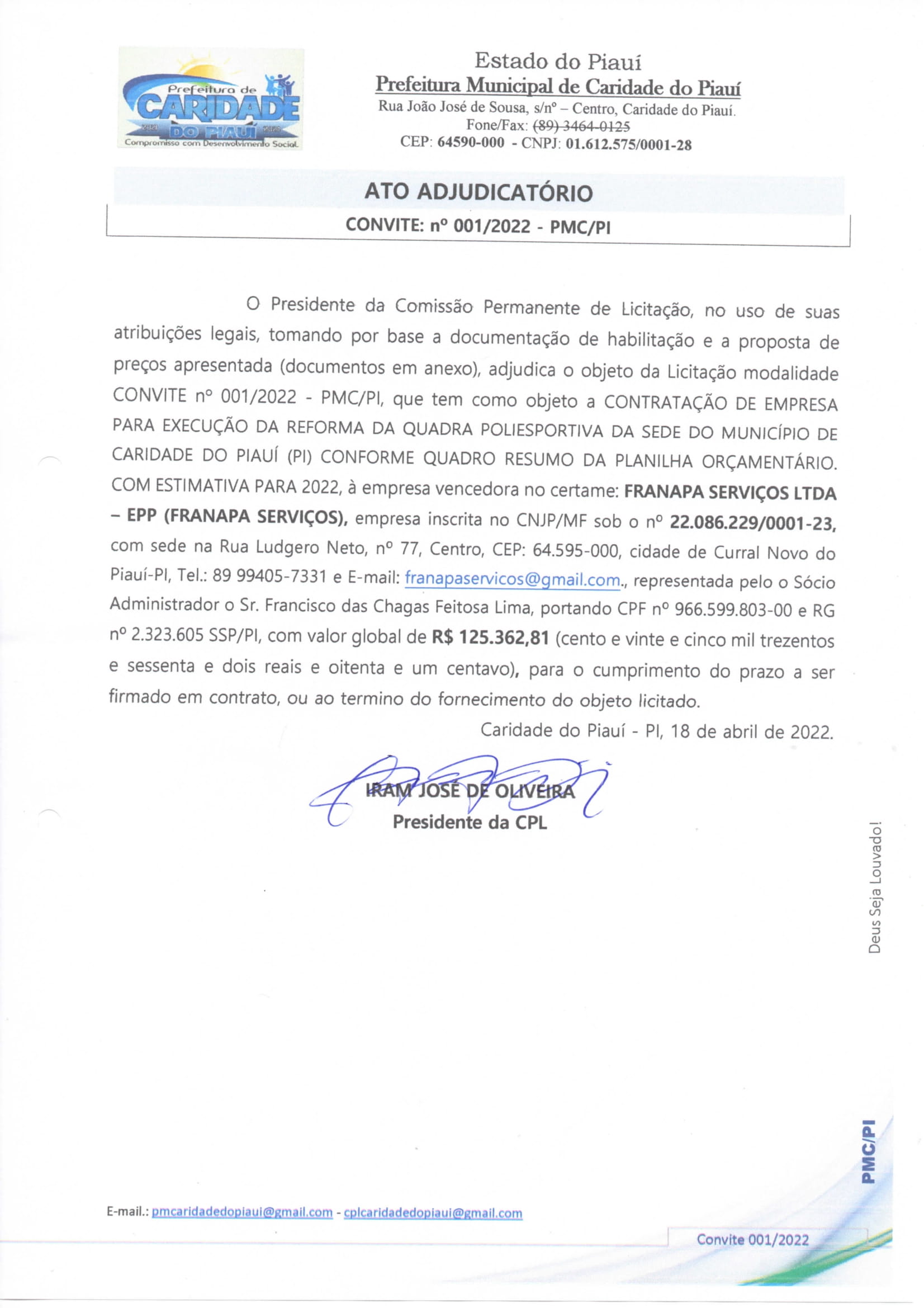 Prefeitura de CARIDADE DO PIAUÍ
Compromisso com Desenvolvimento Social

Estado do Piauí
Prefeitura Municipal de Caridade do Piauí
Rua João José de Sousa, s/nº – Centro, Caridade do Piauí.
Fone/Fax: (89) 3464-0125
CEP: 64590-000 - CNPJ: 01.612.575/0001-28

ATO ADJUDICATÓRIO
CONVITE: nº 001/2022 - PMC/PI

O Presidente da Comissão Permanente de Licitação, no uso de suas atribuições legais, tomando por base a documentação de habilitação e a proposta de preços apresentada (documentos em anexo), adjudica o objeto da Licitação modalidade CONVITE nº 001/2022 - PMC/PI, que tem como objeto a CONTRATAÇÃO DE EMPRESA PARA EXECUÇÃO DA REFORMA DA QUADRA POLIESPORTIVA DA SEDE DO MUNICÍPIO DE CARIDADE DO PIAUÍ (PI) CONFORME QUADRO RESUMO DA PLANILHA ORÇAMENTÁRIO. COM ESTIMATIVA PARA 2022, à empresa vencedora no certame: FRANAPA SERVIÇOS LTDA – EPP (FRANAPA SERVIÇOS), empresa inscrita no CNJP/MF sob o nº 22.086.229/0001-23, com sede na Rua Ludgero Neto, nº 77, Centro, CEP: 64.595-000, cidade de Curral Novo do Piauí-PI, Tel.: 89 99405-7331 e E-mail: franapaservicos@gmail.com., representada pelo o Sócio Administrador o Sr. Francisco das Chagas Feitosa Lima, portando CPF nº 966.599.803-00 e RG nº 2.323.605 SSP/PI, com valor global de R$ 125.362,81 (cento e vinte e cinco mil trezentos e sessenta e dois reais e oitenta e um centavo), para o cumprimento do prazo a ser firmado em contrato, ou ao termino do fornecimento do objeto licitado.

Caridade do Piauí - PI, 18 de abril de 2022.

IRAM JOSÉ DE OLIVEIRA
Presidente da CPL

Deus Seja Louvado!

PMC/PI

E-mail.: pmcaridadedopiaui@gmail.com - cplcaridadedopiaui@gmail.com

Convite 001/2022